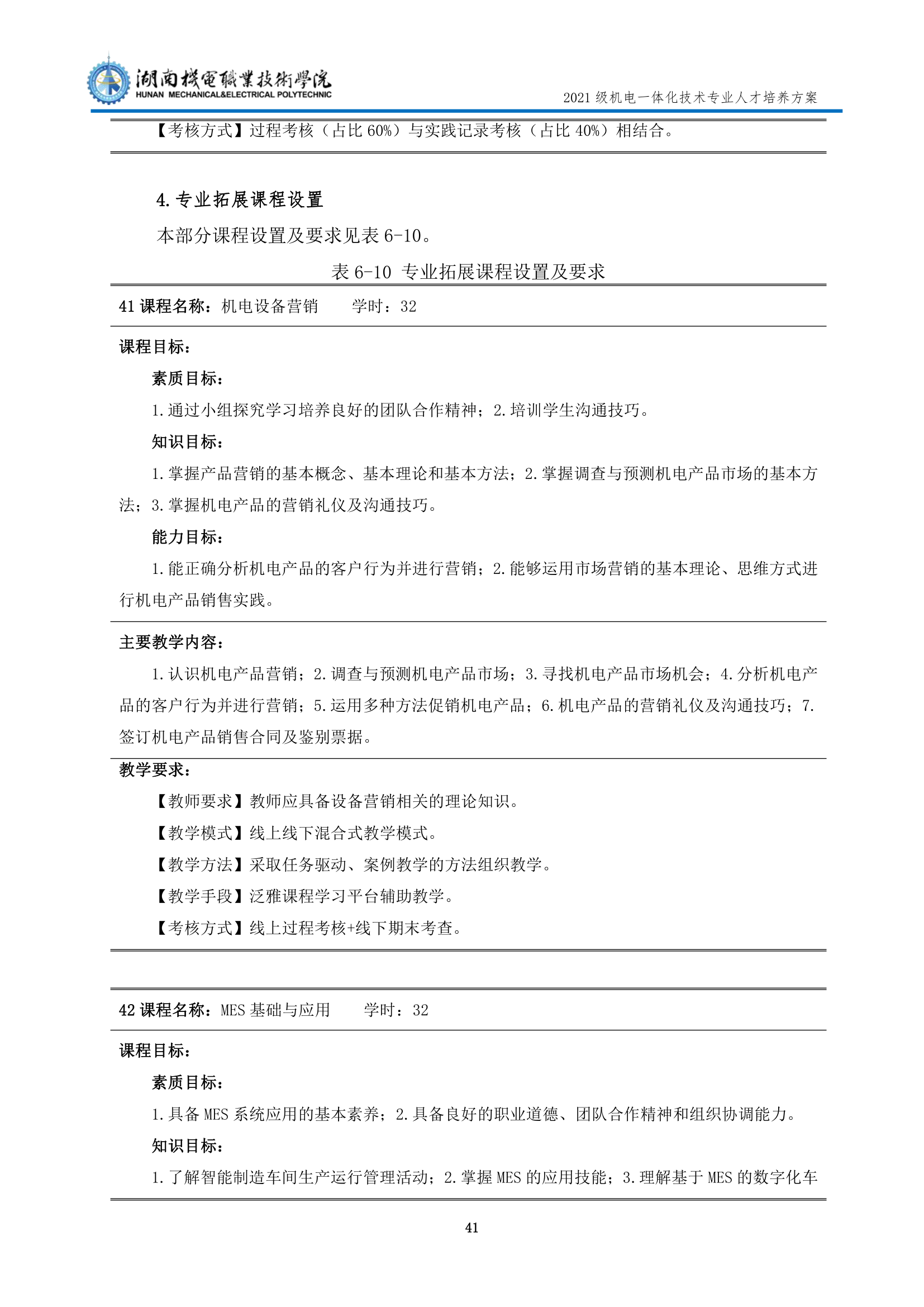 湖南機電職業技術學院
HUNAN MECHANICAL&ELECTRICAL POLYTECHNIC

2021 级机电一体化技术专业人才培养方案

【考核方式】过程考核（占比 60%）与实践记录考核（占比 40%）相结合。

4. 专业拓展课程设置

本部分课程设置及要求见表 6-10。

表 6-10 专业拓展课程设置及要求

41 课程名称：机电设备营销　　学时：32

课程目标：

素质目标：

1. 通过小组探究学习培养良好的团队合作精神；2. 培训学生沟通技巧。

知识目标：

1. 掌握产品营销的基本概念、基本理论和基本方法；2. 掌握调查与预测机电产品市场的基本方法；3. 掌握机电产品的营销礼仪及沟通技巧。

能力目标：

1. 能正确分析机电产品的客户行为并进行营销；2. 能够运用市场营销的基本理论、思维方式进行机电产品销售实践。

主要教学内容：

1. 认识机电产品营销；2. 调查与预测机电产品市场；3. 寻找机电产品市场机会；4. 分析机电产品的客户行为并进行营销；5. 运用多种方法促销机电产品；6. 机电产品的营销礼仪及沟通技巧；7. 签订机电产品销售合同及鉴别票据。

教学要求：

【教师要求】教师应具备设备营销相关的理论知识。

【教学模式】线上线下混合式教学模式。

【教学方法】采取任务驱动、案例教学的方法组织教学。

【教学手段】泛雅课程学习平台辅助教学。

【考核方式】线上过程考核+线下期末考查。

42 课程名称：MES 基础与应用　　学时：32

课程目标：

素质目标：

1. 具备 MES 系统应用的基本素养；2. 具备良好的职业道德、团队合作精神和组织协调能力。

知识目标：

1. 了解智能制造车间生产运行管理活动；2. 掌握 MES 的应用技能；3. 理解基于 MES 的数字化车

41